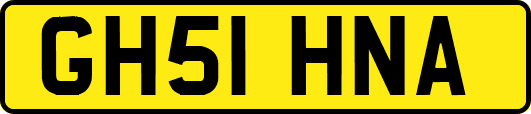 GH51 HNA